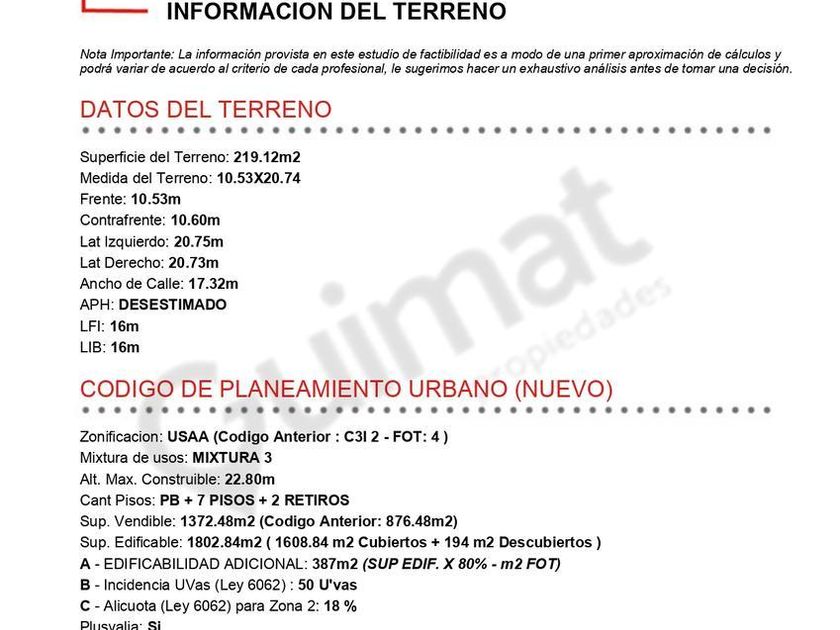 INFORMACION DEL TERRENO

Nota Importante: La información provista en este estudio de factibilidad es a modo de una primer aproximación de cálculos y podrá variar de acuerdo al criterio de cada profesional, le sugerimos hacer un exhaustivo análisis antes de tomar una decisión.

DATOS DEL TERRENO

Superficie del Terreno: 219.12m2
Medida del Terreno: 10.53X20.74
Frente: 10.53m
Contrafrente: 10.60m
Lat Izquierdo: 20.75m
Lat Derecho: 20.73m
Ancho de Calle: 17.32m
APH: DESESTIMADO
LFI: 16m
LIB: 16m

Guimat propiedades

CODIGO DE PLANEAMIENTO URBANO (NUEVO)

Zonificacion: USAA (Codigo Anterior : C3I 2 - FOT: 4 )
Mixtura de usos: MIXTURA 3
Alt. Max. Construible: 22.80m
Cant Pisos: PB + 7 PISOS + 2 RETIROS
Sup. Vendible: 1372.48m2 (Codigo Anterior: 876.48m2)
Sup. Edificable: 1802.84m2 ( 1608.84 m2 Cubiertos + 194 m2 Descubiertos )
A - EDIFICABILIDAD ADICIONAL: 387m2 (SUP EDIF. X 80% - m2 FOT)
B - Incidencia UVas (Ley 6062) : 50 U'vas
C - Alicuota (Ley 6062) para Zona 2: 18 %
Plusvalia: Si